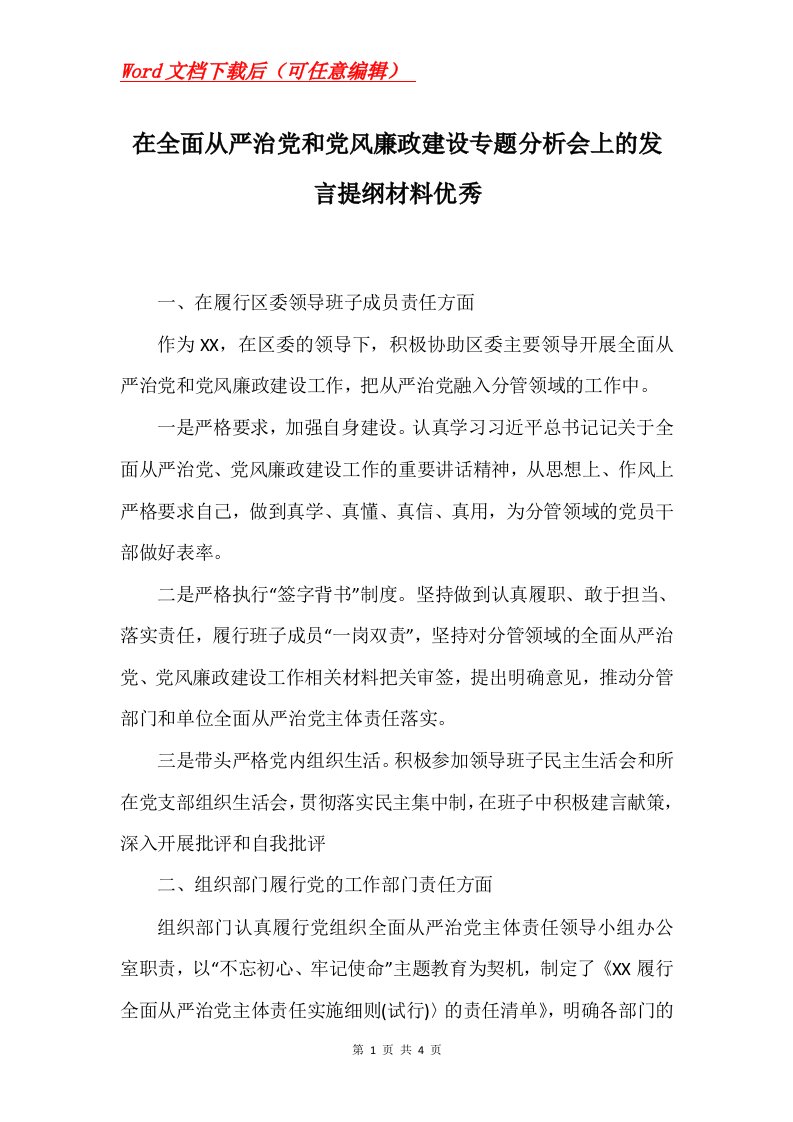 Word文档下载后（可任意编辑）

在全面从严治党和党风廉政建设专题分析会上的发言提纲材料优秀

一、在履行区委领导班子成员责任方面

作为XX，在区委的领导下，积极协助区委主要领导开展全面从严治党和党风廉政建设工作，把从严治党融入分管领域的工作中。

一是严格要求，加强自身建设。认真学习习近平总书记记关于全面从严治党、党风廉政建设工作的重要讲话精神，从思想上、作风上严格要求自己，做到真学、真懂、真信、真用，为分管领域的党员干部做好表率。

二是严格执行“签字背书”制度。坚持做到认真履职、敢于担当、落实责任，履行班子成员“一岗双责”，坚持对分管领域的全面从严治党、党风廉政建设工作相关材料把关审签，提出明确意见，推动分管部门和单位全面从严治党主体责任落实。

三是带头严格党内组织生活。积极参加领导班子民主生活会和所在党支部组织生活会，贯彻落实民主集中制，在班子中积极建言献策，深入开展批评和自我批评

二、组织部门履行党的工作部门责任方面

组织部门认真履行党组织全面从严治党主体责任领导小组办公室职责，以“不忘初心、牢记使命”主题教育为契机，制定了《XX履行全面从严治党主体责任实施细则(试行)〉的责任清单》，明确各部门的

第 1 页 共 4 页